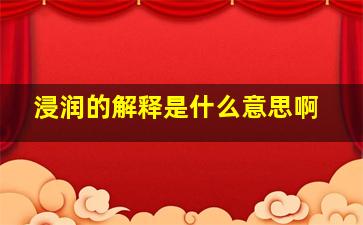 浸润的解释是什么意思啊